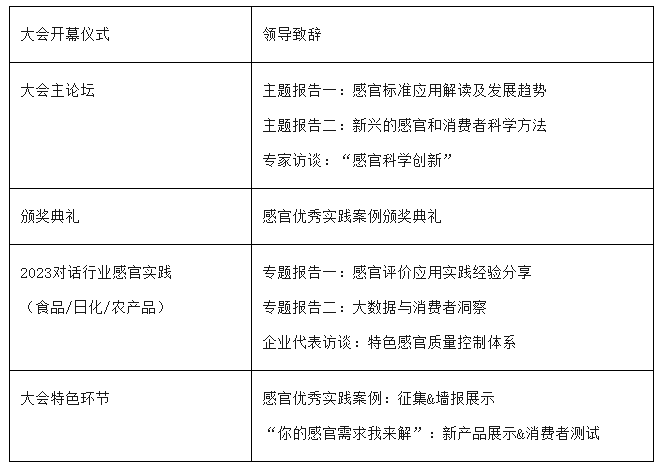 | 大会开幕仪式 | 领导致辞 |
|---|---|
| 大会主论坛 | 主题报告一：感官标准应用解读及发展趋势<br>主题报告二：新兴的感官和消费者科学方法<br>专家访谈：“感官科学创新” |
| 颁奖典礼 | 感官优秀实践案例颁奖典礼 |
| 2023对话行业感官实践<br>（食品/日化/农产品） | 专题报告一：感官评价应用实践经验分享<br>专题报告二：大数据与消费者洞察<br>企业代表访谈：特色感官质量控制体系 |
| 大会特色环节 | 感官优秀实践案例：征集&墙报展示<br>“你的感官需求我来解”：新产品展示&消费者测试 |